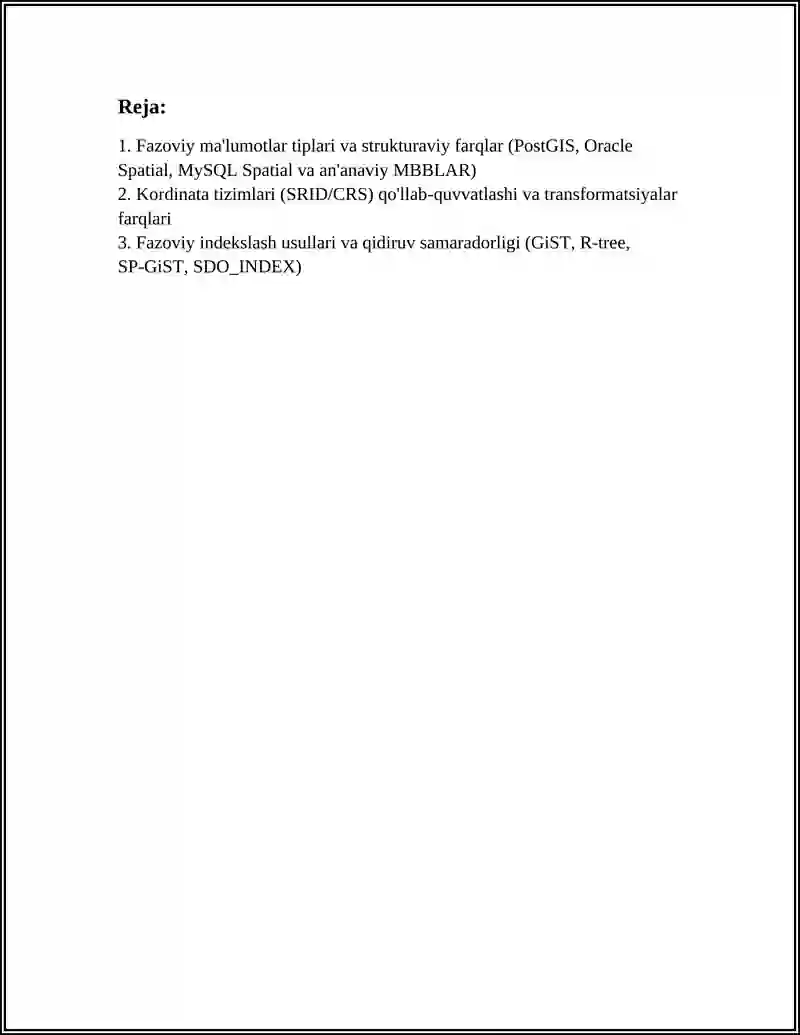 Reja:

1. Fazoviy ma'lumotlar tiplari va strukturaviy farqlar (PostGIS, Oracle Spatial, MySQL Spatial va an'anaviy MBBLAR)
2. Kordinata tizimlari (SRID/CRS) qo'llab-quvvatlashi va transformatsiyalar farqlari
3. Fazoviy indekslash usullari va qidiruv samaradorligi (GiST, R-tree, SP-GiST, SDO_INDEX)